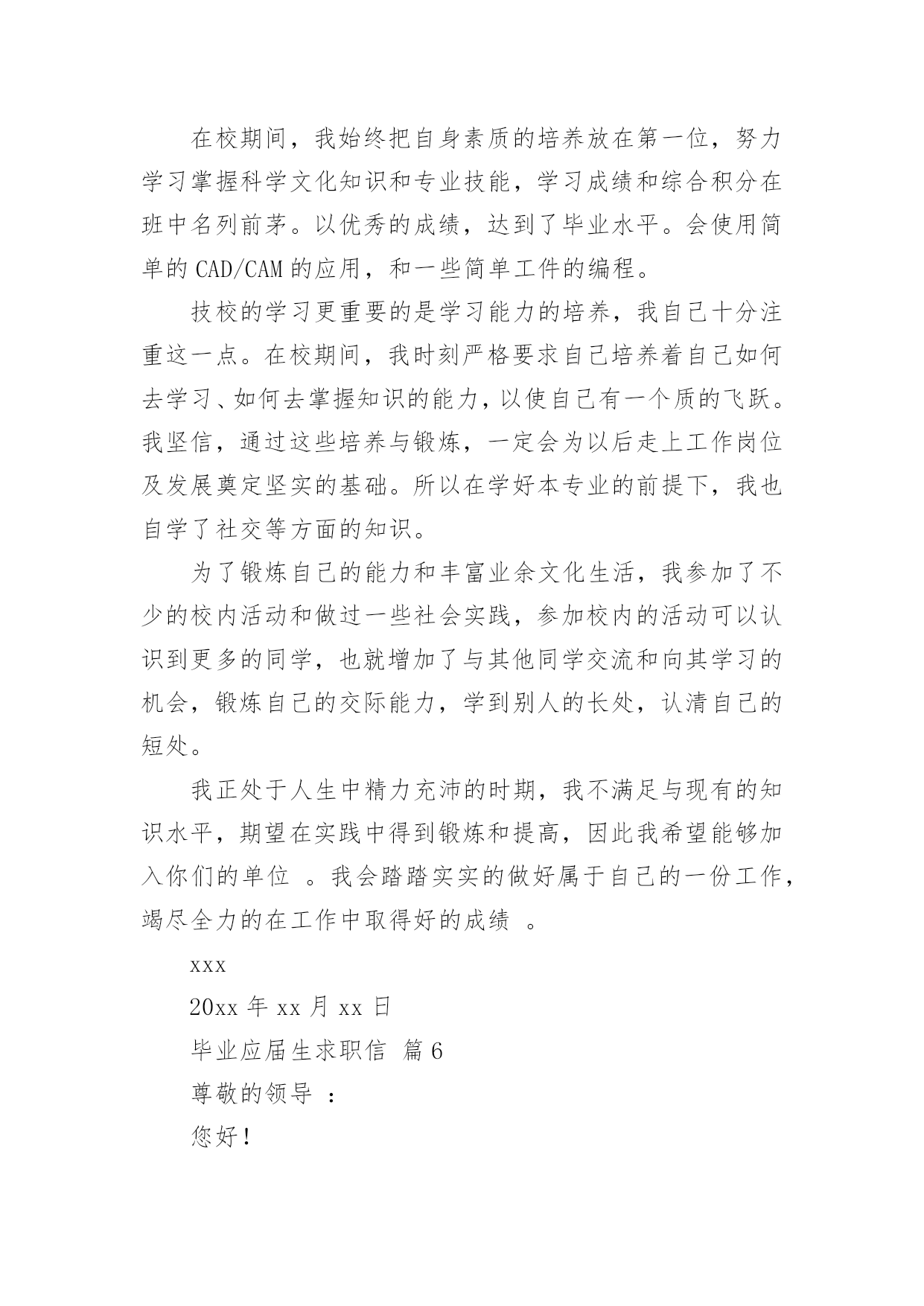 在校期间，我始终把自身素质的培养放在第一位，努力学习掌握科学文化知识和专业技能，学习成绩和综合积分在班中名列前茅。以优秀的成绩，达到了毕业水平。会使用简单的 CAD/CAM 的应用，和一些简单工件的编程。

技校的学习更重要的是学习能力的培养，我自己十分注重这一点。在校期间，我时刻严格要求自己培养着自己如何去学习、如何去掌握知识的能力，以使自己有一个质的飞跃。我坚信，通过这些培养与锻炼，一定会为以后走上工作岗位及发展奠定坚实的基础。所以在学好本专业的前提下，我也自学了社交等方面的知识。

为了锻炼自己的能力和丰富业余文化生活，我参加了不少的校内活动和做过一些社会实践，参加校内的活动可以认识到更多的同学，也就增加了与其他同学交流和向其学习的机会，锻炼自己的交际能力，学到别人的长处，认清自己的短处。

我正处于人生中精力充沛的时期，我不满足与现有的知识水平，期望在实践中得到锻炼和提高，因此我希望能够加入你们的单位 。我会踏踏实实的做好属于自己的一份工作，竭尽全力的在工作中取得好的成绩 。

xxx

20xx 年 xx 月 xx 日

毕业应届生求职信 篇 6

尊敬的领导 ：

您好！